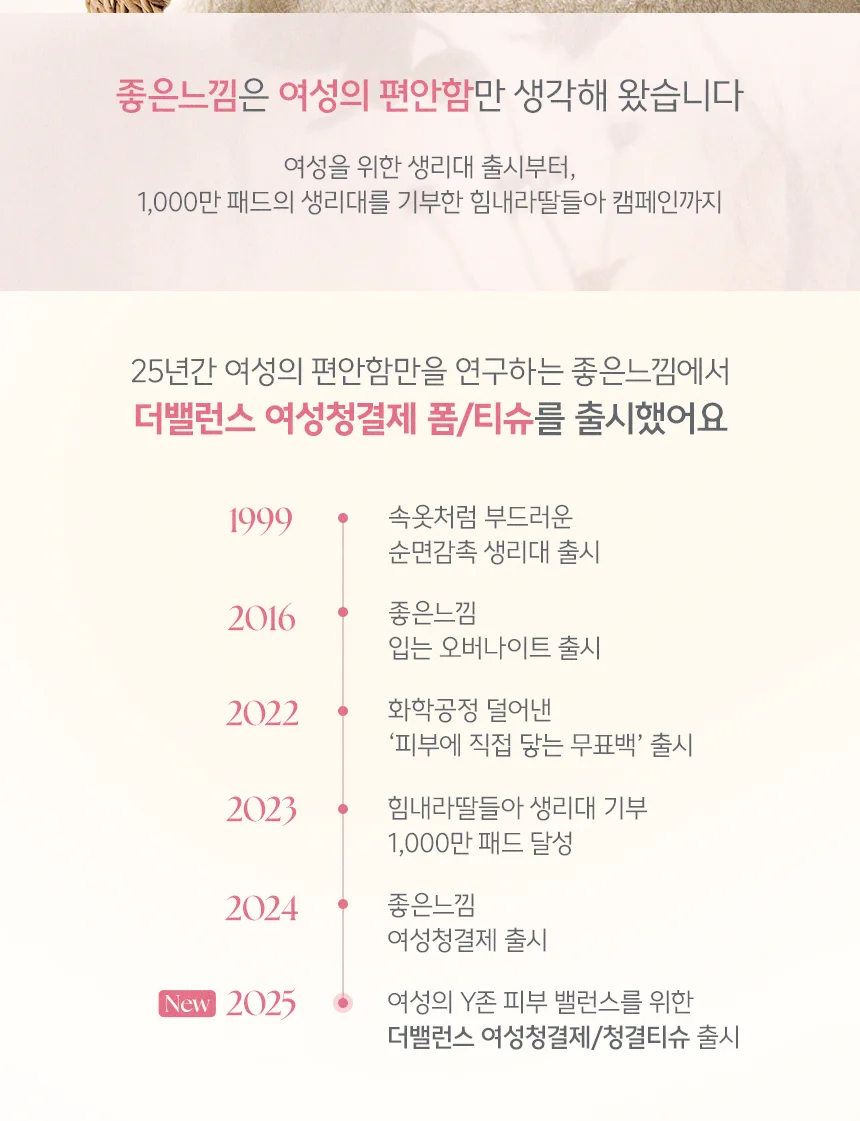 좋은느낌은 여성의 편안함만 생각해 왔습니다

여성을 위한 생리대 출시부터,
1,000만 패드의 생리대를 기부한 힘내라딸들아 캠페인까지

25년간 여성의 편안함만을 연구하는 좋은느낌에서
더밸런스 여성청결제 폼/티슈를 출시했어요

1999
속옷처럼 부드러운
순면감촉 생리대 출시

2016
좋은느낌
입는 오버나이트 출시

2022
화학공정 덜어낸
'피부에 직접 닿는 무표백' 출시

2023
힘내라딸들아 생리대 기부
1,000만 패드 달성

2024
좋은느낌
여성청결제 출시

New 2025
여성의 Y존 피부 밸런스를 위한
더밸런스 여성청결제/청결티슈 출시